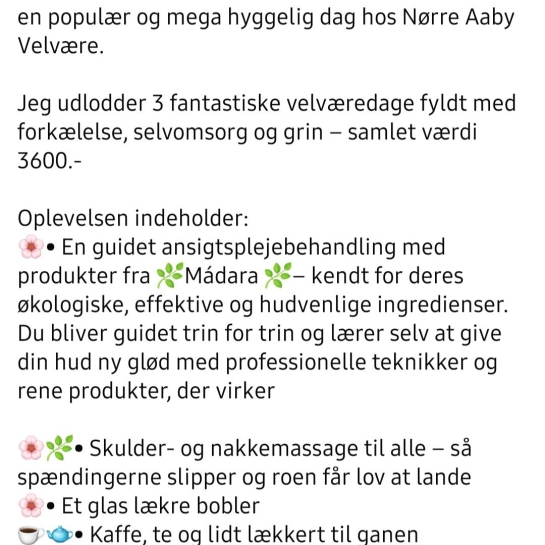 en populær og mega hyggelig dag hos Nørre Aaby Velvære.

Jeg udlodder 3 fantastiske velværedage fyldt med forkælelse, selvomsorg og grin – samlet værdi 3600.-

Oplevelsen indeholder:
🌸• En guidet ansigtsplejebehandling med produkter fra 🌿Mádara 🌿– kendt for deres økologiske, effektive og hudvenlige ingredienser. Du bliver guidet trin for trin og lærer selv at give din hud ny glød med professionelle teknikker og rene produkter, der virker

🌸🌿• Skulder- og nakkemassage til alle – så spændingerne slipper og roen får lov at lande
🌸• Et glas lækre bobler
☕🫖• Kaffe, te og lidt lækkert til ganen